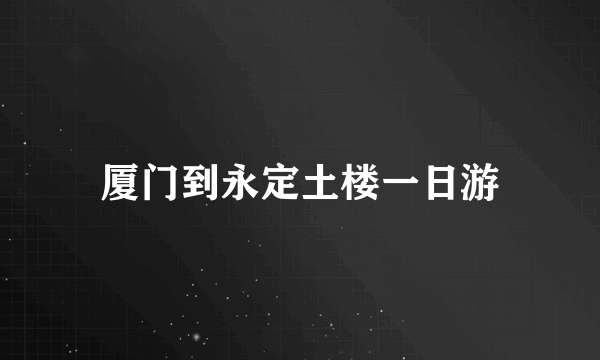 厦门到永定土楼一日游